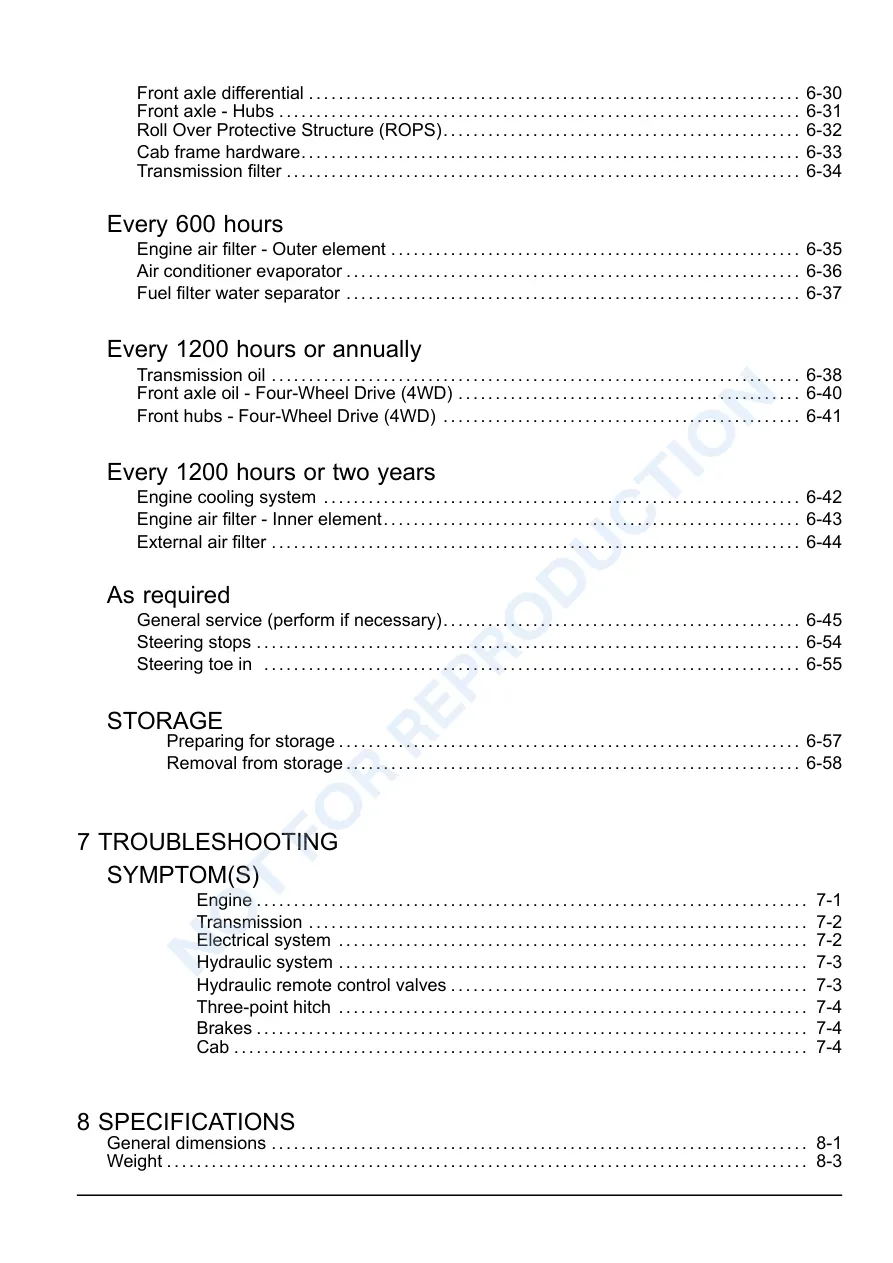 Front axle differential 6-30
Front axle - Hubs 6-31
Roll Over Protective Structure (ROPS) 6-32
Cab frame hardware 6-33
Transmission filter 6-34

Every 600 hours
Engine air filter - Outer element 6-35
Air conditioner evaporator 6-36
Fuel filter water separator 6-37

Every 1200 hours or annually
Transmission oil 6-38
Front axle oil - Four-Wheel Drive (4WD) 6-40
Front hubs - Four-Wheel Drive (4WD) 6-41

Every 1200 hours or two years
Engine cooling system 6-42
Engine air filter - Inner element 6-43
External air filter 6-44

As required
General service (perform if necessary) 6-45
Steering stops 6-54
Steering toe in 6-55

STORAGE
Preparing for storage 6-57
Removal from storage 6-58

7 TROUBLESHOOTING
SYMPTOM(S)
Engine 7-1
Transmission 7-2
Electrical system 7-2
Hydraulic system 7-3
Hydraulic remote control valves 7-3
Three-point hitch 7-4
Brakes 7-4
Cab 7-4

8 SPECIFICATIONS
General dimensions 8-1
Weight 8-3

NOT FOR REPRODUCTION